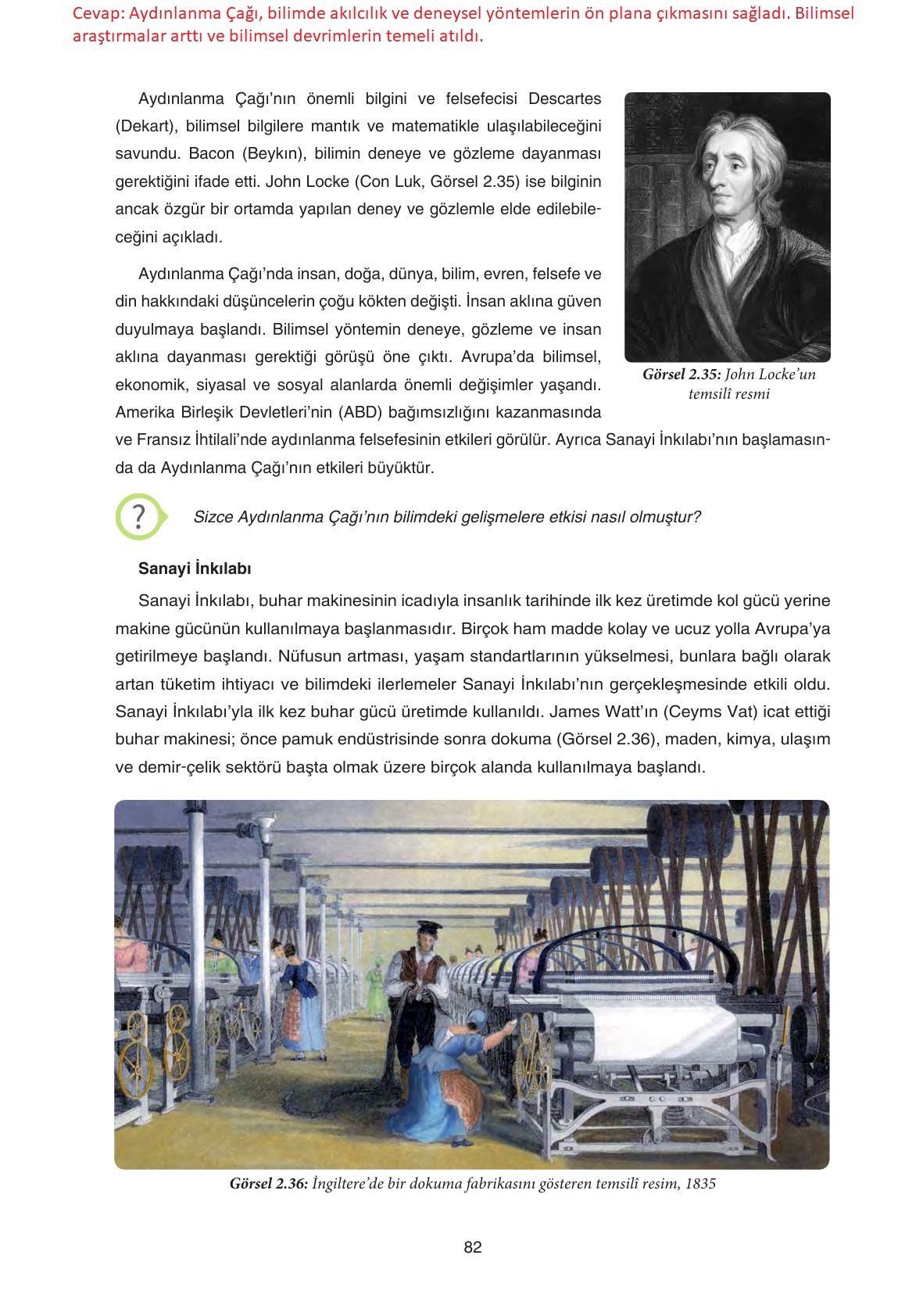 Cevap: Aydınlanma Çağı, bilimde akılcılık ve deneysel yöntemlerin ön plana çıkmasını sağladı. Bilimsel araştırmalar arttı ve bilimsel devrimlerin temeli atıldı.

Aydınlanma Çağı'nın önemli bilgini ve felsefecisi Descartes (Dekart), bilimsel bilgilere mantık ve matematikle ulaşılabileceğini savundu. Bacon (Beykın), bilimin deneye ve gözleme dayanması gerektiğini ifade etti. John Locke (Con Luk, Görsel 2.35) ise bilginin ancak özgür bir ortamda yapılan deney ve gözlemle elde edilebileceğini açıkladı.

Aydınlanma Çağı'nda insan, doğa, dünya, bilim, evren, felsefe ve din hakkındaki düşüncelerin çoğu kökten değişti. İnsan aklına güven duyulmaya başlandı. Bilimsel yöntemin deneye, gözleme ve insan aklına dayanması gerektiği görüşü öne çıktı. Avrupa'da bilimsel, ekonomik, siyasal ve sosyal alanlarda önemli değişimler yaşandı. Amerika Birleşik Devletleri'nin (ABD) bağımsızlığını kazanmasında ve Fransız İhtilali'nde aydınlanma felsefesinin etkileri görülür. Ayrıca Sanayi İnkılabı'nın başlamasında da Aydınlanma Çağı'nın etkileri büyüktür.

Görsel 2.35: John Locke'un temsilî resmi

?

Sizce Aydınlanma Çağı'nın bilimdeki gelişmelere etkisi nasıl olmuştur?

Sanayi İnkılabı

Sanayi İnkılabı, buhar makinesinin icadıyla insanlık tarihinde ilk kez üretimde kol gücü yerine makine gücünün kullanılmaya başlanmasıdır. Birçok ham madde kolay ve ucuz yolla Avrupa'ya getirilmeye başlandı. Nüfusun artması, yaşam standartlarının yükselmesi, bunlara bağlı olarak artan tüketim ihtiyacı ve bilimdeki ilerlemeler Sanayi İnkılabı'nın gerçekleşmesinde etkili oldu. Sanayi İnkılabı'yla ilk kez buhar gücü üretimde kullanıldı. James Watt'ın (Ceyms Vat) icat ettiği buhar makinesi; önce pamuk endüstrisinde sonra dokuma (Görsel 2.36), maden, kimya, ulaşım ve demir-çelik sektörü başta olmak üzere birçok alanda kullanılmaya başlandı.

Görsel 2.36: İngiltere'de bir dokuma fabrikasını gösteren temsilî resim, 1835

82